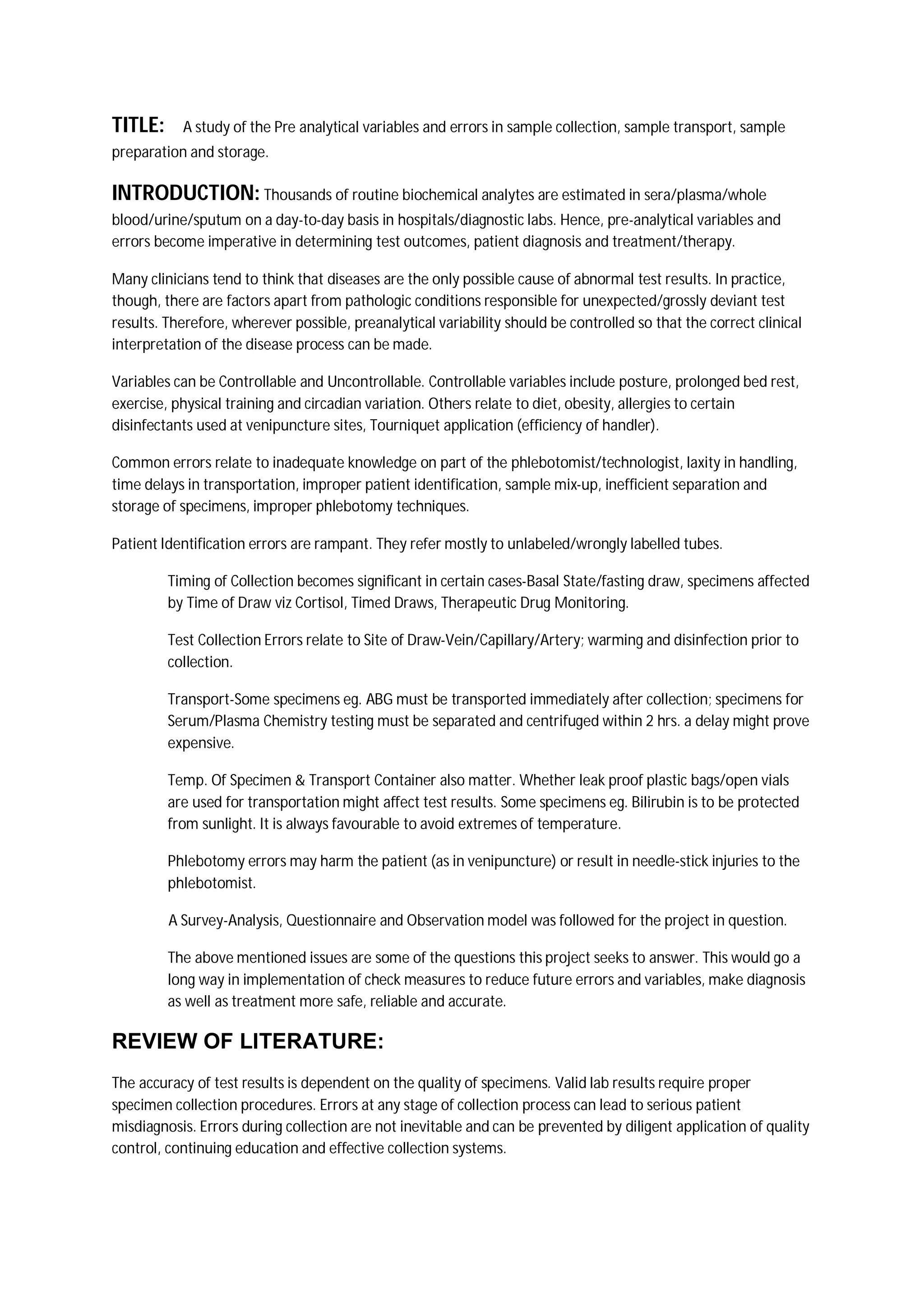 TITLE: A study of the Pre analytical variables and errors in sample collection, sample transport, sample preparation and storage.

INTRODUCTION: Thousands of routine biochemical analytes are estimated in sera/plasma/whole blood/urine/sputum on a day-to-day basis in hospitals/diagnostic labs. Hence, pre-analytical variables and errors become imperative in determining test outcomes, patient diagnosis and treatment/therapy.

Many clinicians tend to think that diseases are the only possible cause of abnormal test results. In practice, though, there are factors apart from pathologic conditions responsible for unexpected/grossly deviant test results. Therefore, wherever possible, preanalytical variability should be controlled so that the correct clinical interpretation of the disease process can be made.

Variables can be Controllable and Uncontrollable. Controllable variables include posture, prolonged bed rest, exercise, physical training and circadian variation. Others relate to diet, obesity, allergies to certain disinfectants used at venipuncture sites, Tourniquet application (efficiency of handler).

Common errors relate to inadequate knowledge on part of the phlebotomist/technologist, laxity in handling, time delays in transportation, improper patient identification, sample mix-up, inefficient separation and storage of specimens, improper phlebotomy techniques.

Patient Identification errors are rampant. They refer mostly to unlabeled/wrongly labelled tubes.

Timing of Collection becomes significant in certain cases-Basal State/fasting draw, specimens affected by Time of Draw viz Cortisol, Timed Draws, Therapeutic Drug Monitoring.

Test Collection Errors relate to Site of Draw-Vein/Capillary/Artery; warming and disinfection prior to collection.

Transport-Some specimens eg. ABG must be transported immediately after collection; specimens for Serum/Plasma Chemistry testing must be separated and centrifuged within 2 hrs. a delay might prove expensive.

Temp. Of Specimen & Transport Container also matter. Whether leak proof plastic bags/open vials are used for transportation might affect test results. Some specimens eg. Bilirubin is to be protected from sunlight. It is always favourable to avoid extremes of temperature.

Phlebotomy errors may harm the patient (as in venipuncture) or result in needle-stick injuries to the phlebotomist.

A Survey-Analysis, Questionnaire and Observation model was followed for the project in question.

The above mentioned issues are some of the questions this project seeks to answer. This would go a long way in implementation of check measures to reduce future errors and variables, make diagnosis as well as treatment more safe, reliable and accurate.

REVIEW OF LITERATURE:

The accuracy of test results is dependent on the quality of specimens. Valid lab results require proper specimen collection procedures. Errors at any stage of collection process can lead to serious patient misdiagnosis. Errors during collection are not inevitable and can be prevented by diligent application of quality control, continuing education and effective collection systems.